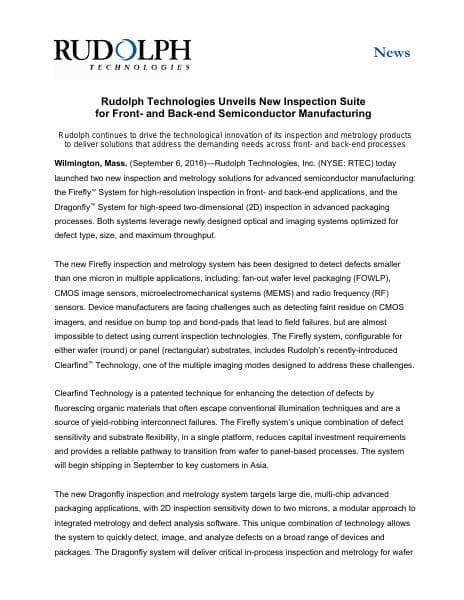 RUDOLPH
TECHNOLOGIES

News

Rudolph Technologies Unveils New Inspection Suite for Front- and Back-end Semiconductor Manufacturing

Rudolph continues to drive the technological innovation of its inspection and metrology products to deliver solutions that address the demanding needs across front- and back-end processes

Wilmington, Mass. (September 6, 2016)—Rudolph Technologies, Inc. (NYSE: RTEC) today launched two new inspection and metrology solutions for advanced semiconductor manufacturing: the Firefly™ System for high-resolution inspection in front- and back-end applications, and the Dragonfly™ System for high-speed two-dimensional (2D) inspection in advanced packaging processes. Both systems leverage newly designed optical and imaging systems optimized for defect type, size, and maximum throughput.

The new Firefly inspection and metrology system has been designed to detect defects smaller than one micron in multiple applications, including: fan-out wafer level packaging (FOWLP), CMOS image sensors, microelectromechanical systems (MEMS) and radio frequency (RF) sensors. Device manufacturers are facing challenges such as detecting faint residue on CMOS imagers, and residue on bump top and bond-pads that lead to field failures, but are almost impossible to detect using current inspection technologies. The Firefly system, configurable for either wafer (round) or panel (rectangular) substrates, includes Rudolph's recently-introduced Clearfind™ Technology, one of the multiple imaging modes designed to address these challenges.

Clearfind Technology is a patented technique for enhancing the detection of defects by fluorescing organic materials that often escape conventional illumination techniques and are a source of yield-robbing interconnect failures. The Firefly system's unique combination of defect sensitivity and substrate flexibility, in a single platform, reduces capital investment requirements and provides a reliable pathway to transition from wafer to panel-based processes. The system will begin shipping in September to key customers in Asia.

The new Dragonfly inspection and metrology system targets large die, multi-chip advanced packaging applications, with 2D inspection sensitivity down to two microns, a modular approach to integrated metrology and defect analysis software. This unique combination of technology allows the system to quickly detect, image, and analyze defects on a broad range of devices and packages. The Dragonfly system will deliver critical in-process inspection and metrology for wafer